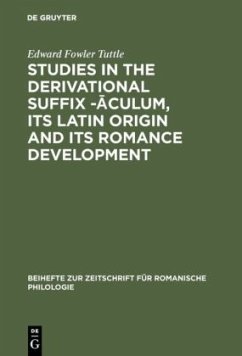 DE GRUYTER

Edward Fowler Tuttle

STUDIES IN THE DERIVATIONAL SUFFIX -ĀCULUM, ITS LATIN ORIGIN AND ITS ROMANCE DEVELOPMENT

BEIHEFTE ZUR ZEITSCHRIFT FÜR ROMANISCHE PHILOLOGIE

DE G